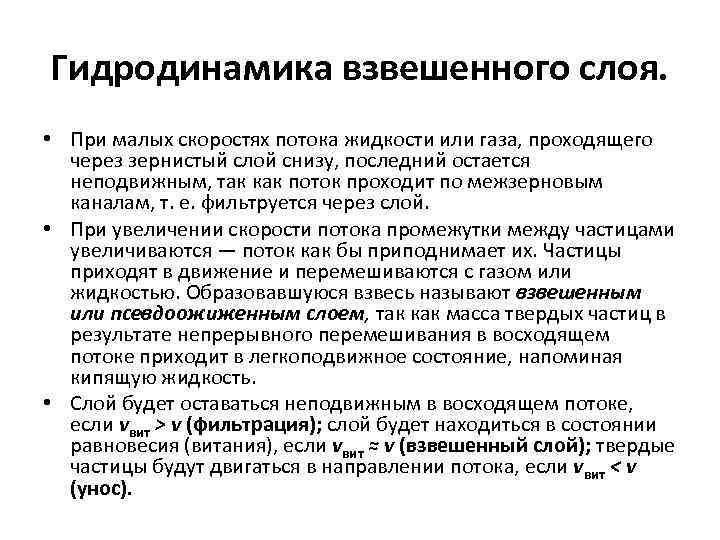 Гидродинамика взвешенного слоя.

• При малых скоростях потока жидкости или газа, проходящего через зернистый слой снизу, последний остается неподвижным, так как поток проходит по межзерновым каналам, т. е. фильтруется через слой.

• При увеличении скорости потока промежутки между частицами увеличиваются — поток как бы приподнимает их. Частицы приходят в движение и перемешиваются с газом или жидкостью. Образовавшуюся взвесь называют взвешенным или псевдоожиженным слоем, так как масса твердых частиц в результате непрерывного перемешивания в восходящем потоке приходит в легкоподвижное состояние, напоминая кипящую жидкость.

• Слой будет оставаться неподвижным в восходящем потоке, если $v_{вит} > v$ (фильтрация); слой будет находиться в состоянии равновесия (витания), если $v_{вит} \approx v$ (взвешенный слой); твердые частицы будут двигаться в направлении потока, если $v_{вит} < v$ (унос).